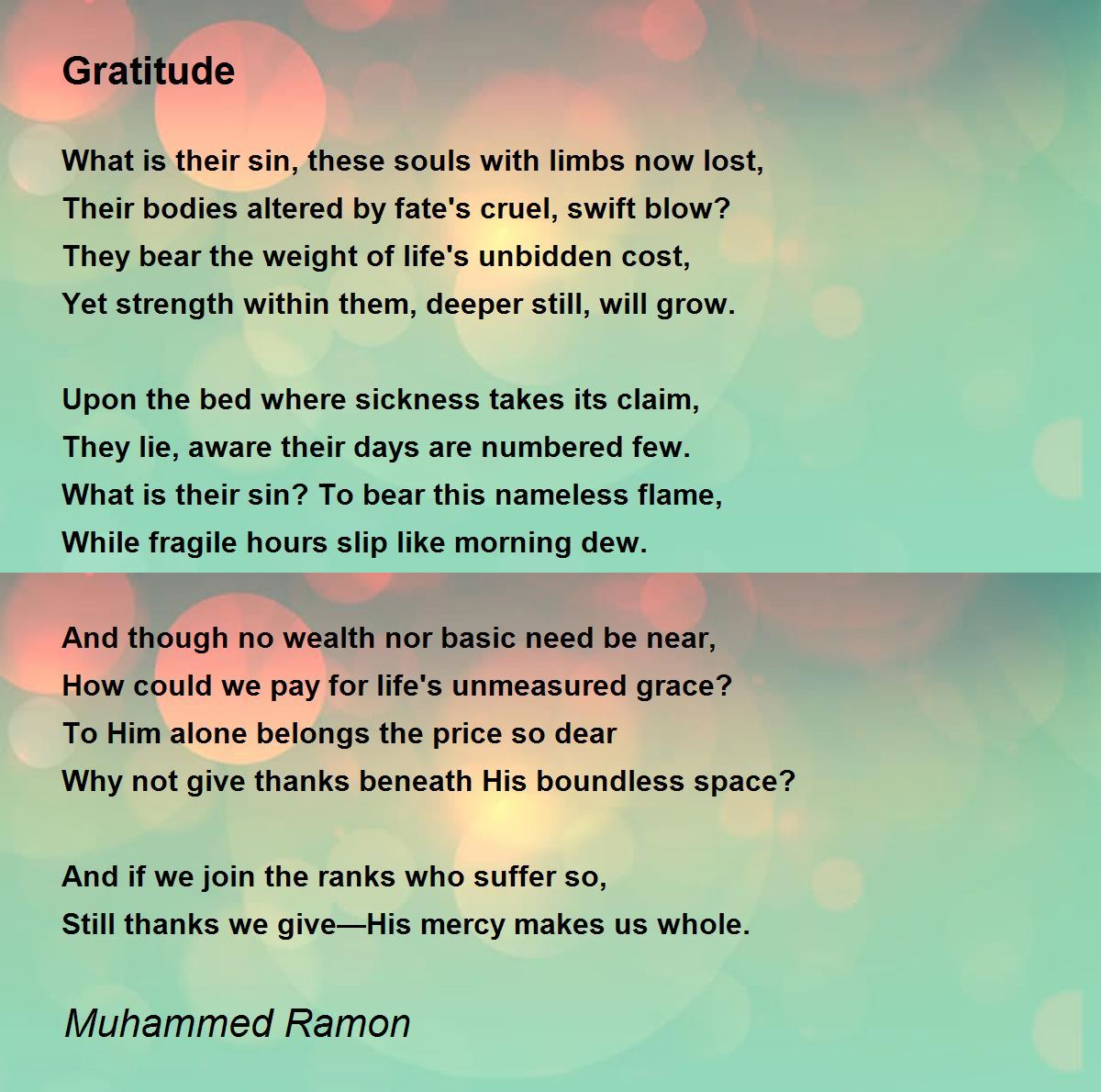 Gratitude

What is their sin, these souls with limbs now lost,
Their bodies altered by fate's cruel, swift blow?
They bear the weight of life's unbidden cost,
Yet strength within them, deeper still, will grow.

Upon the bed where sickness takes its claim,
They lie, aware their days are numbered few.
What is their sin? To bear this nameless flame,
While fragile hours slip like morning dew.

And though no wealth nor basic need be near,
How could we pay for life's unmeasured grace?
To Him alone belongs the price so dear
Why not give thanks beneath His boundless space?

And if we join the ranks who suffer so,
Still thanks we give—His mercy makes us whole.

Muhammed Ramon